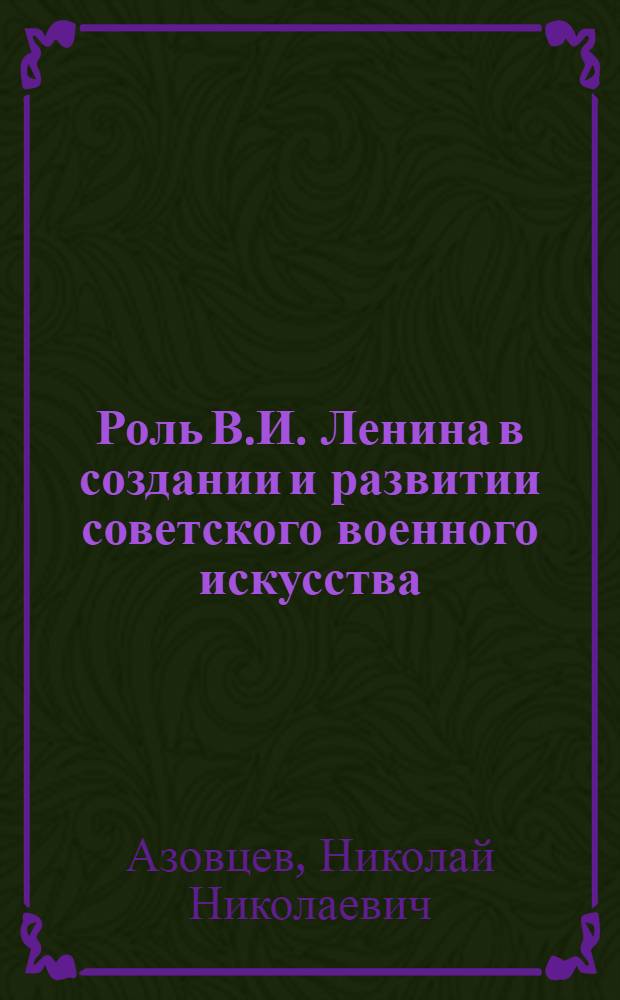 Роль В.И. Ленина в создании и развитии советского военного искусства

Азовцев, Николай Николаевич